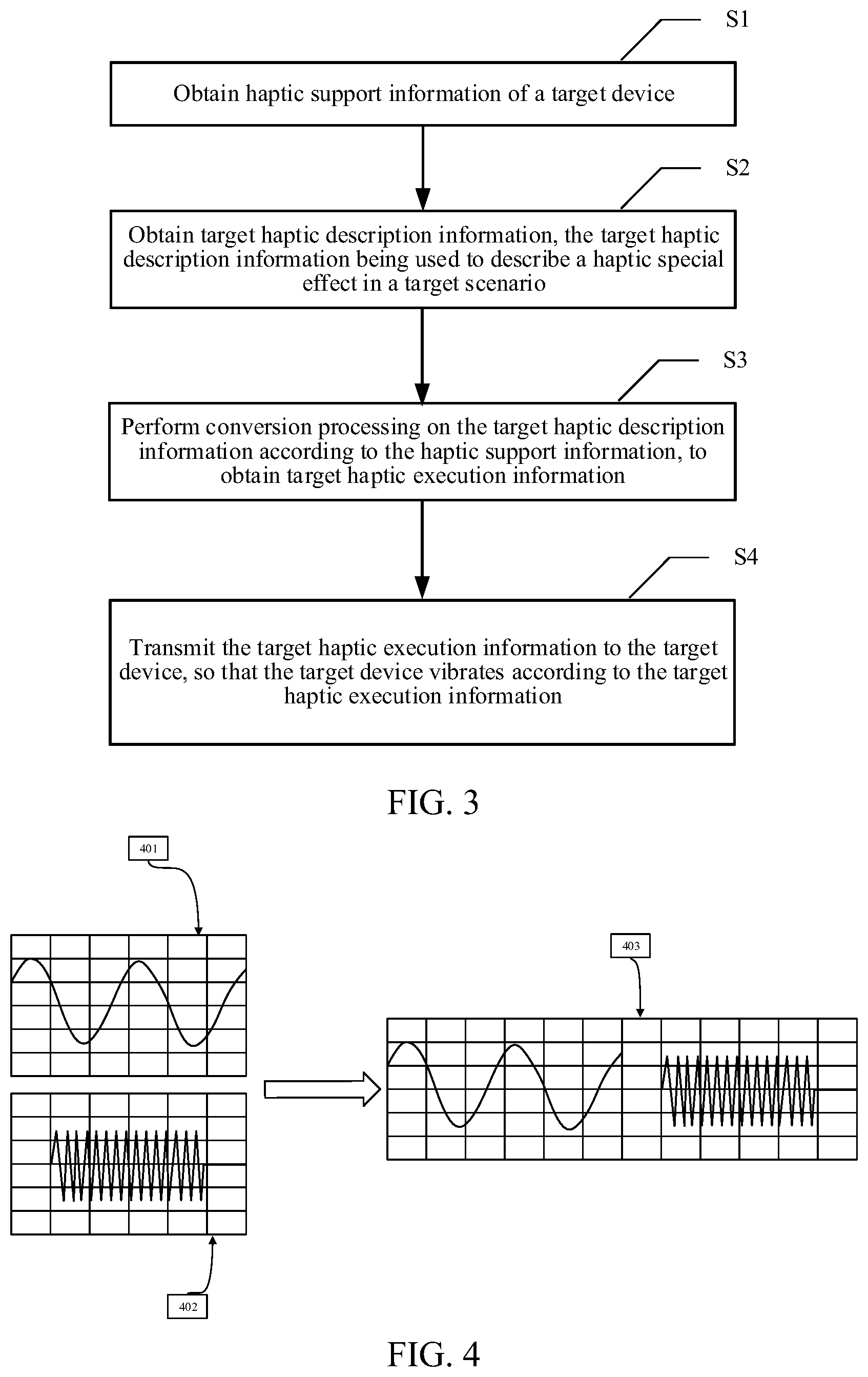 S1

Obtain haptic support information of a target device

S2

Obtain target haptic description information, the target haptic description information being used to describe a haptic special effect in a target scenario

S3

Perform conversion processing on the target haptic description information according to the haptic support information, to obtain target haptic execution information

S4

Transmit the target haptic execution information to the target device, so that the target device vibrates according to the target haptic execution information

FIG. 3

401

403

402

FIG. 4